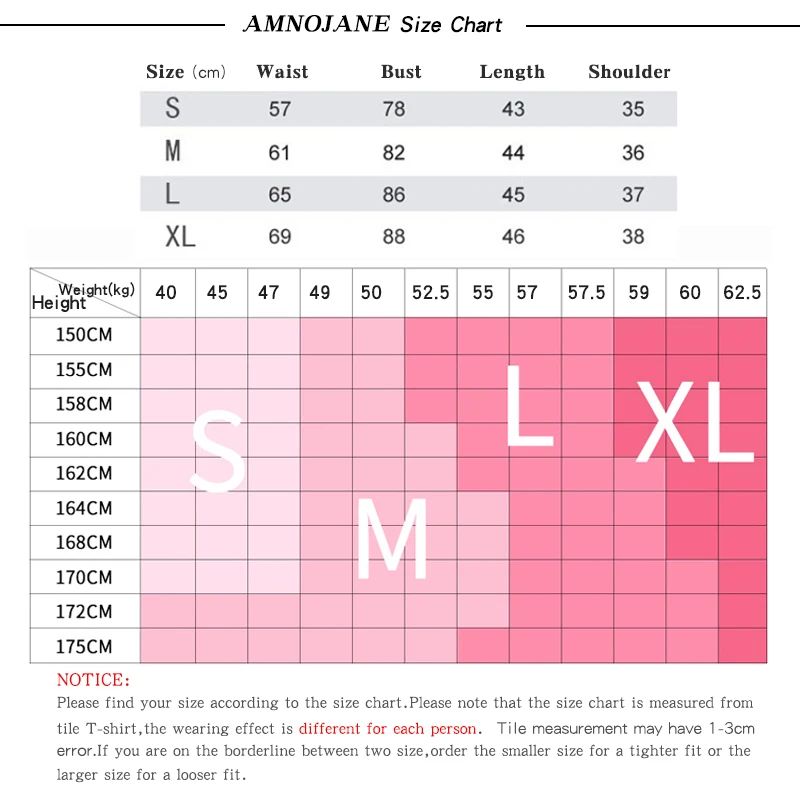 AMNOJANE Size Chart

| Size (cm) | Waist | Bust | Length | Shoulder |
|---|---|---|---|---|
| S | 57 | 78 | 43 | 35 |
| M | 61 | 82 | 44 | 36 |
| L | 65 | 86 | 45 | 37 |
| XL | 69 | 88 | 46 | 38 |

| Weight(kg) Height | 40 | 45 | 47 | 49 | 50 | 52.5 | 55 | 57 | 57.5 | 59 | 60 | 62.5 |
|---|---|---|---|---|---|---|---|---|---|---|---|---|
| 150CM | | | | | | | | | | | | |
| 155CM | | | | | | | | | | | | |
| 158CM | | | | | | | | | | | | |
| 160CM | | | | | | | | | | | | |
| 162CM | | | | | | | | | | | | |
| 164CM | | | | | | | | | | | | |
| 168CM | | | | | | | | | | | | |
| 170CM | | | | | | | | | | | | |
| 172CM | | | | | | | | | | | | |
| 175CM | | | | | | | | | | | | |

S
M
L
XL

NOTICE:
Please find your size according to the size chart.Please note that the size chart is measured from tile T-shirt,the wearing effect is different for each person. Tile measurement may have 1-3cm error.If you are on the borderline between two size,order the smaller size for a tighter fit or the larger size for a looser fit.